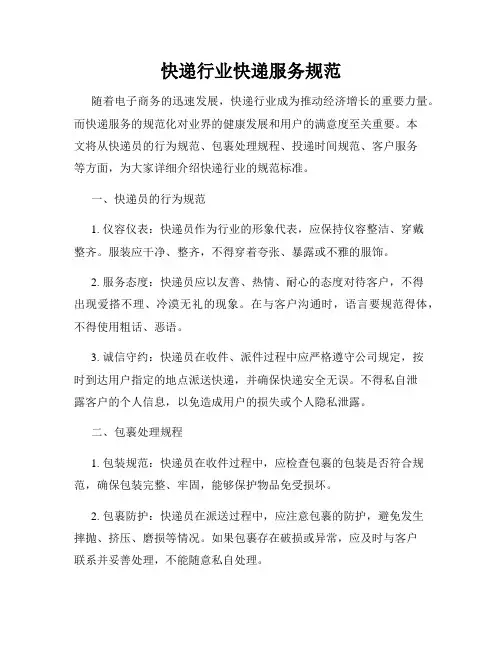 快递行业快递服务规范

随着电子商务的迅速发展，快递行业成为推动经济增长的重要力量。而快递服务的规范化对业界的健康发展和用户的满意度至关重要。本文将从快递员的行为规范、包裹处理规程、投递时间规范、客户服务等方面，为大家详细介绍快递行业的规范标准。

一、快递员的行为规范

1. 仪容仪表：快递员作为行业的形象代表，应保持仪容整洁、穿戴整齐。服装应干净、整齐，不得穿着夸张、暴露或不雅的服饰。

2. 服务态度：快递员应以友善、热情、耐心的态度对待客户，不得出现爱搭不理、冷漠无礼的现象。在与客户沟通时，语言要规范得体，不得使用粗话、恶语。

3. 诚信守约：快递员在收件、派件过程中应严格遵守公司规定，按时到达用户指定的地点派送快递，并确保快递安全无误。不得私自泄露客户的个人信息，以免造成用户的损失或个人隐私泄露。

二、包裹处理规程

1. 包装规范：快递员在收件过程中，应检查包裹的包装是否符合规范，确保包装完整、牢固，能够保护物品免受损坏。

2. 包裹防护：快递员在派送过程中，应注意包裹的防护，避免发生摔抛、挤压、磨损等情况。如果包裹存在破损或异常，应及时与客户联系并妥善处理，不能随意私自处理。